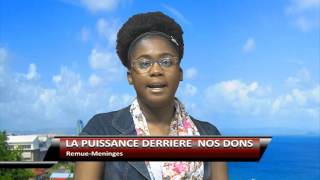 LA PUISSANCE DERRIERE NOS DONS
Remue-Meninges